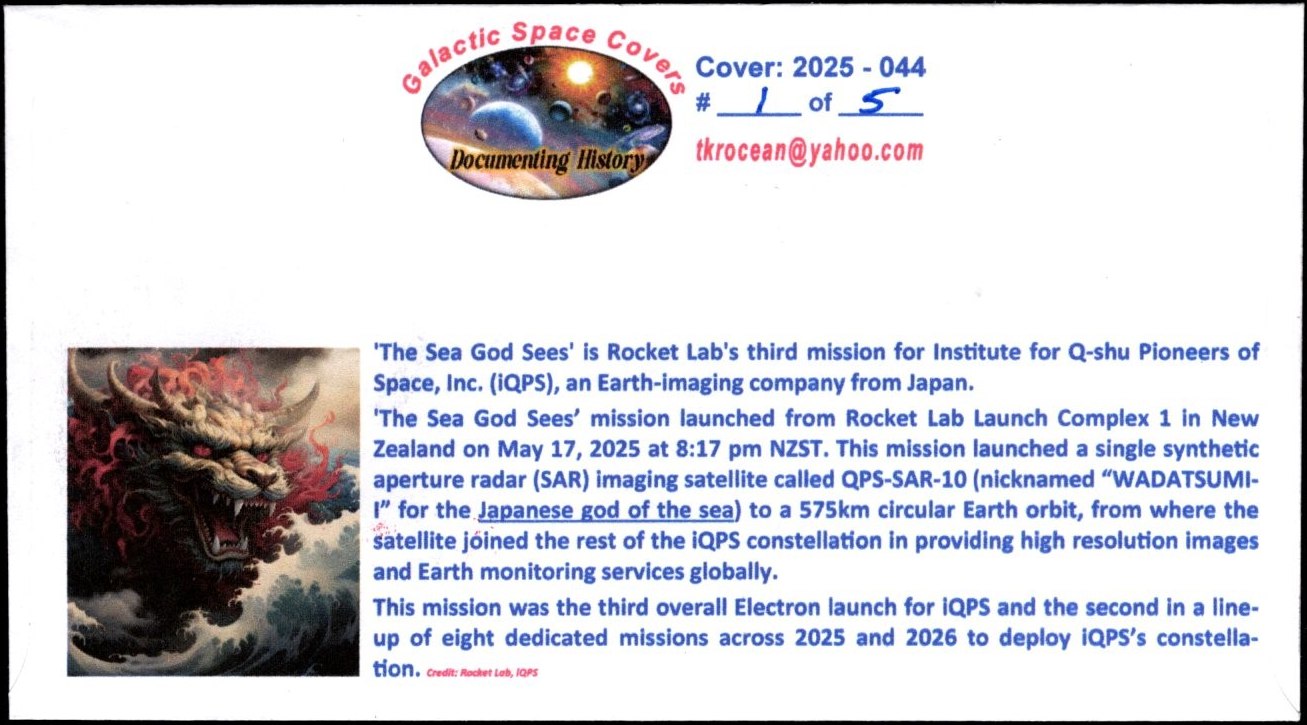 Galactic Space Covers

Documenting History

Cover: 2025 - 044
# 1 of 5
tkrocean@yahoo.com

'The Sea God Sees' is Rocket Lab's third mission for Institute for Q-shu Pioneers of Space, Inc. (iQPS), an Earth-imaging company from Japan.

'The Sea God Sees' mission launched from Rocket Lab Launch Complex 1 in New Zealand on May 17, 2025 at 8:17 pm NZST. This mission launched a single synthetic aperture radar (SAR) imaging satellite called QPS-SAR-10 (nicknamed "WADATSUMI-I" for the Japanese god of the sea) to a 575km circular Earth orbit, from where the satellite joined the rest of the iQPS constellation in providing high resolution images and Earth monitoring services globally.

This mission was the third overall Electron launch for iQPS and the second in a line-up of eight dedicated missions across 2025 and 2026 to deploy iQPS's constellation. Credit: Rocket Lab, iQPS